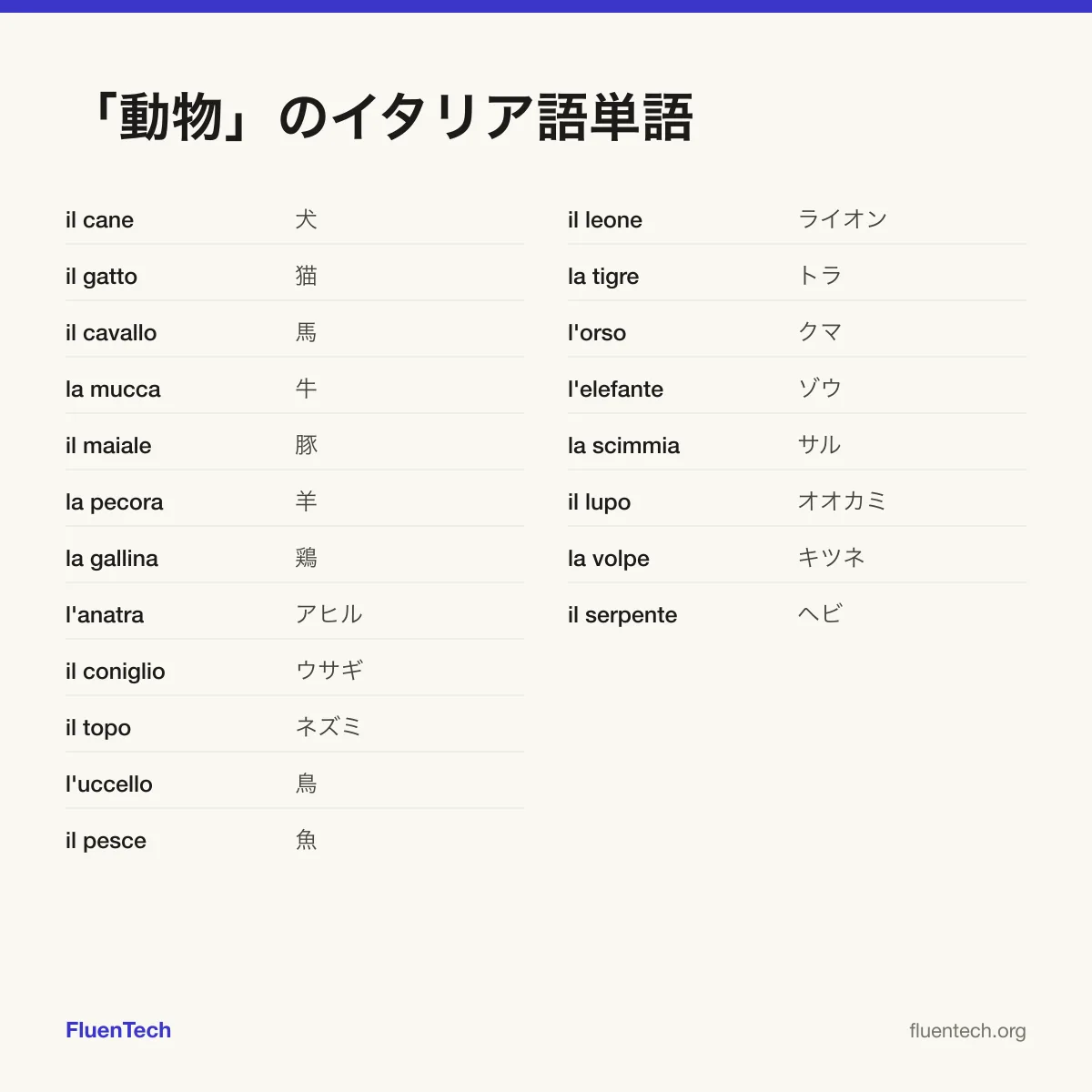 「動物」のイタリア語単語

il cane 犬
il gatto 猫
il cavallo 馬
la mucca 牛
il maiale 豚
la pecora 羊
la gallina 鶏
l'anatra アヒル
il coniglio ウサギ
il topo ネズミ
l'uccello 鳥
il pesce 魚

il leone ライオン
la tigre トラ
l'orso クマ
l'elefante ゾウ
la scimmia サル
il lupo オオカミ
la volpe キツネ
il serpente ヘビ

FluenTech

fluentech.org